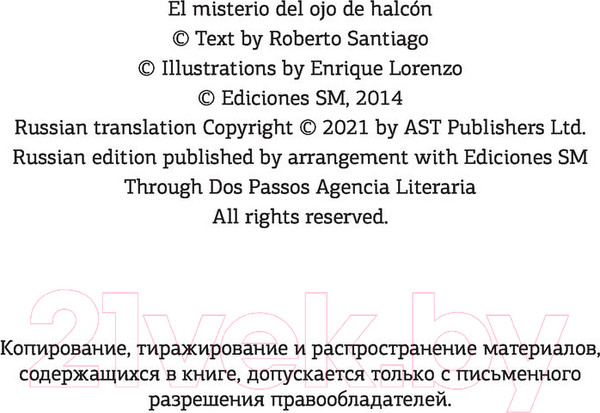 El misterio del ojo de halcón
© Text by Roberto Santiago
© Illustrations by Enrique Lorenzo
© Ediciones SM, 2014
Russian translation Copyright © 2021 by AST Publishers Ltd.
Russian edition published by arrangement with Ediciones SM
Through Dos Passos Agencia Literaria
All rights reserved.

21vek.by

Копирование, тиражирование и распространение материалов, содержащихся в книге, допускается только с письменного разрешения правообладателей.